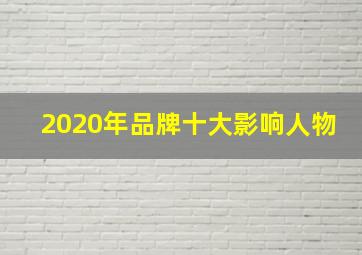 2020年品牌十大影响人物